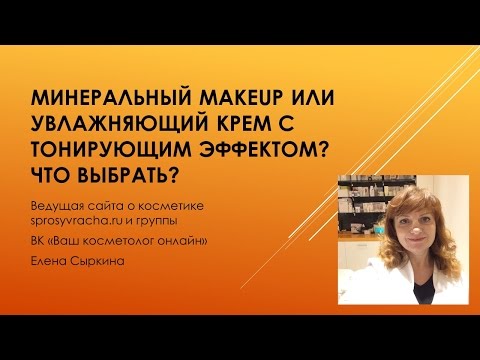 МИНЕРАЛЬНЫЙ MAKEUP ИЛИ УВЛАЖНЯЮЩИЙ КРЕМ С ТОНИРУЮЩИМ ЭФФЕКТОМ? ЧТО ВЫБРАТЬ?

Ведущая сайта о косметике sprosyvracha.ru и группы

ВК «Ваш косметолог онлайн»

Елена Сыркина